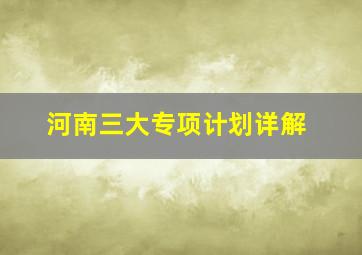 河南三大专项计划详解